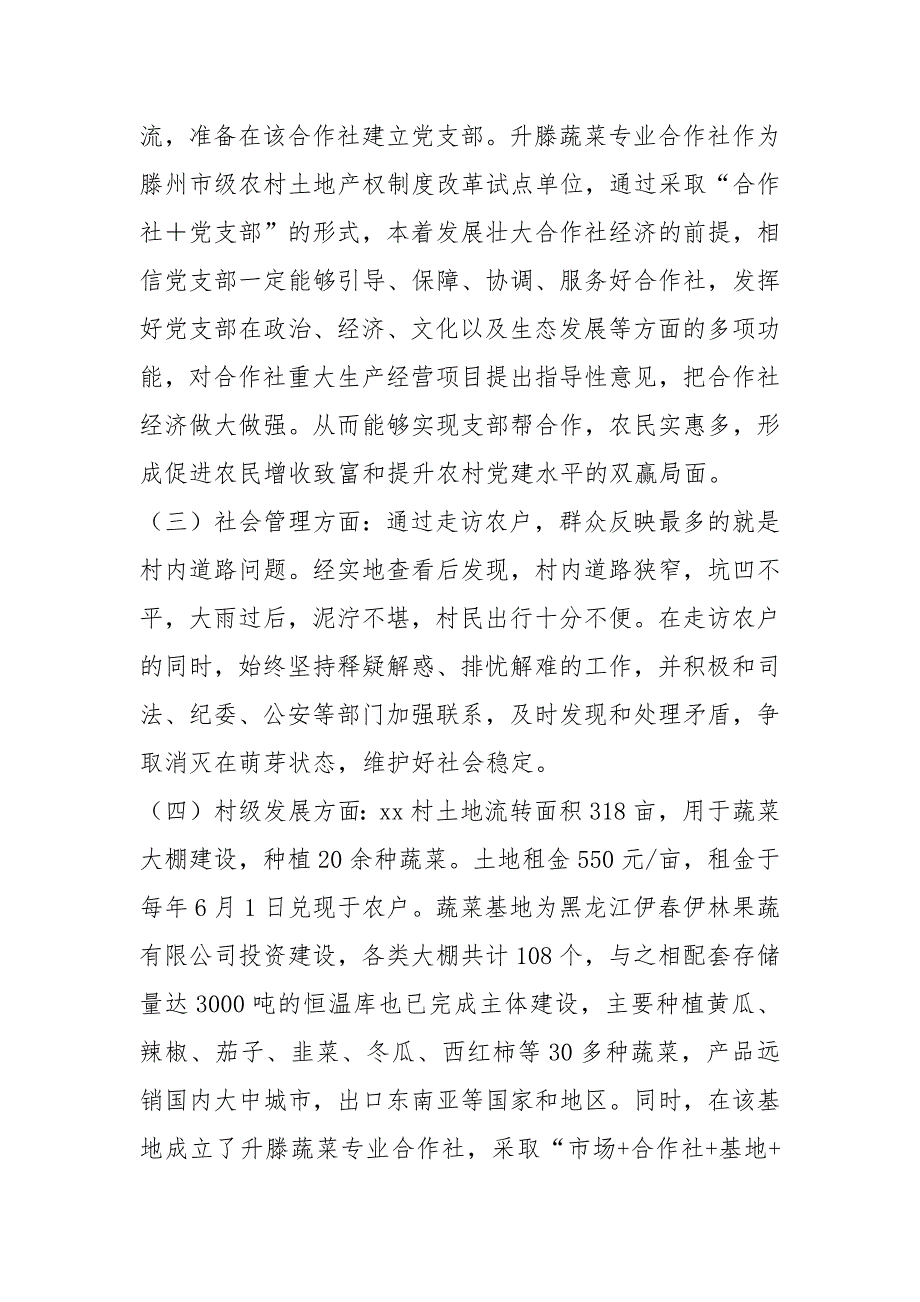 流，准备在该合作社建立党支部。升滕蔬菜专业合作社作为滕州市级农村土地产权制度改革试点单位，通过采取“合作社＋党支部”的形式，本着发展壮大合作社经济的前提，相信党支部一定能够引导、保障、协调、服务好合作社，发挥好党支部在政治、经济、文化以及生态发展等方面的多项功能，对合作社重大生产经营项目提出指导性意见，把合作社经济做大做强。从而能够实现支部帮合作，农民实惠多，形成促进农民增收致富和提升农村党建水平的双赢局面。

（三）社会管理方面：通过走访农户，群众反映最多的就是村内道路问题。经实地查看后发现，村内道路狭窄，坑凹不平，大雨过后，泥泞不堪，村民出行十分不便。在走访农户的同时，始终坚持释疑解惑、排忧解难的工作，并积极和司法、纪委、公安等部门加强联系，及时发现和处理矛盾，争取消灭在萌芽状态，维护好社会稳定。

（四）村级发展方面：xx 村土地流转面积 318 亩，用于蔬菜大棚建设，种植 20 余种蔬菜。土地租金 550 元/亩，租金于每年 6 月 1 日兑现于农户。蔬菜基地为黑龙江伊春伊林果蔬有限公司投资建设，各类大棚共计 108 个，与之相配套存储量达 3000 吨的恒温库也已完成主体建设，主要种植黄瓜、辣椒、茄子、韭菜、冬瓜、西红柿等 30 多种蔬菜，产品远销国内大中城市，出口东南亚等国家和地区。同时，在该基地成立了升滕蔬菜专业合作社，采取“市场+合作社+基地+